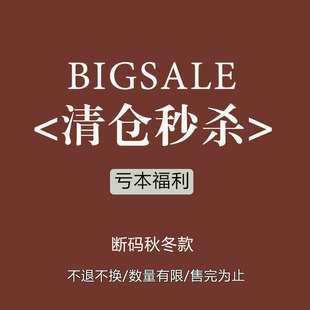 BIGSALE
<清仓秒杀>

亏本福利

断码秋冬款

不退不换/数量有限/售完为止